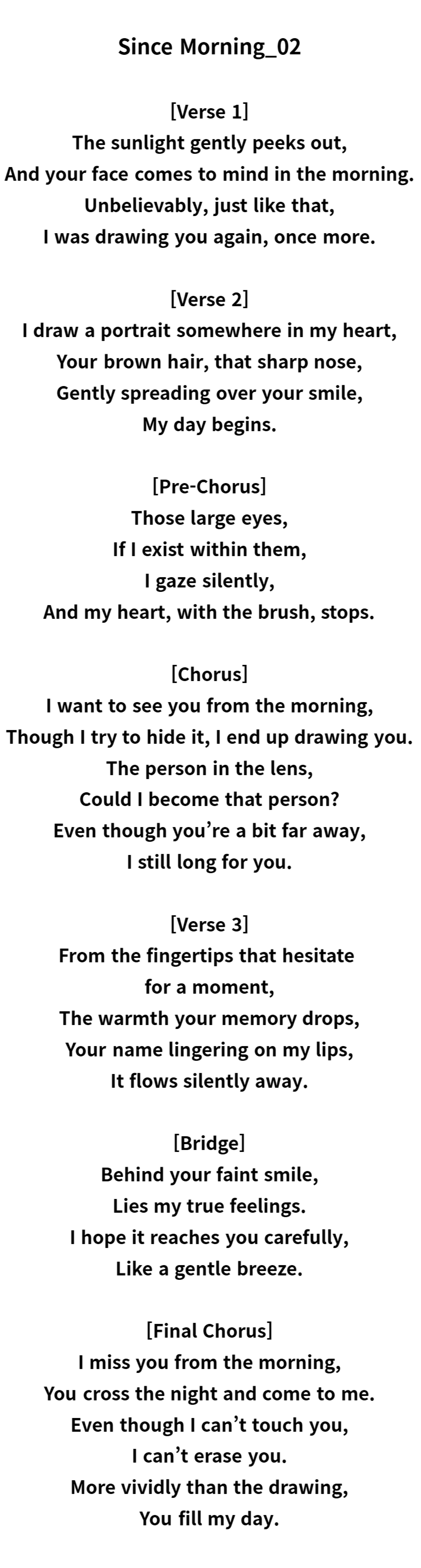 Since Morning_02

[Verse 1]
The sunlight gently peeks out,
And your face comes to mind in the morning.
Unbelievably, just like that,
I was drawing you again, once more.

[Verse 2]
I draw a portrait somewhere in my heart,
Your brown hair, that sharp nose,
Gently spreading over your smile,
My day begins.

[Pre-Chorus]
Those large eyes,
If I exist within them,
I gaze silently,
And my heart, with the brush, stops.

[Chorus]
I want to see you from the morning,
Though I try to hide it, I end up drawing you.
The person in the lens,
Could I become that person?
Even though you're a bit far away,
I still long for you.

[Verse 3]
From the fingertips that hesitate
for a moment,
The warmth your memory drops,
Your name lingering on my lips,
It flows silently away.

[Bridge]
Behind your faint smile,
Lies my true feelings.
I hope it reaches you carefully,
Like a gentle breeze.

[Final Chorus]
I miss you from the morning,
You cross the night and come to me.
Even though I can't touch you,
I can't erase you.
More vividly than the drawing,
You fill my day.